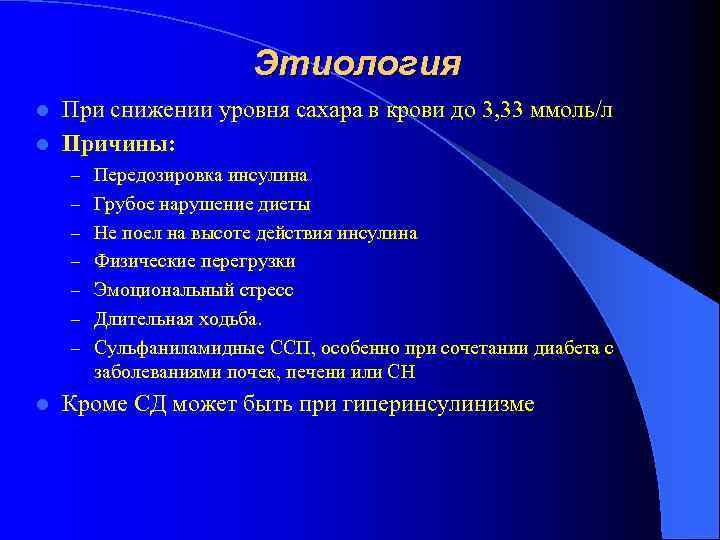 Этиология

При снижении уровня сахара в крови до 3,33 ммоль/л

Причины:

– Передозировка инсулина
– Грубое нарушение диеты
– Не поел на высоте действия инсулина
– Физические перегрузки
– Эмоциональный стресс
– Длительная ходьба.
– Сульфаниламидные ССП, особенно при сочетании диабета с заболеваниями почек, печени или СН

Кроме СД может быть при гиперинсулинизме